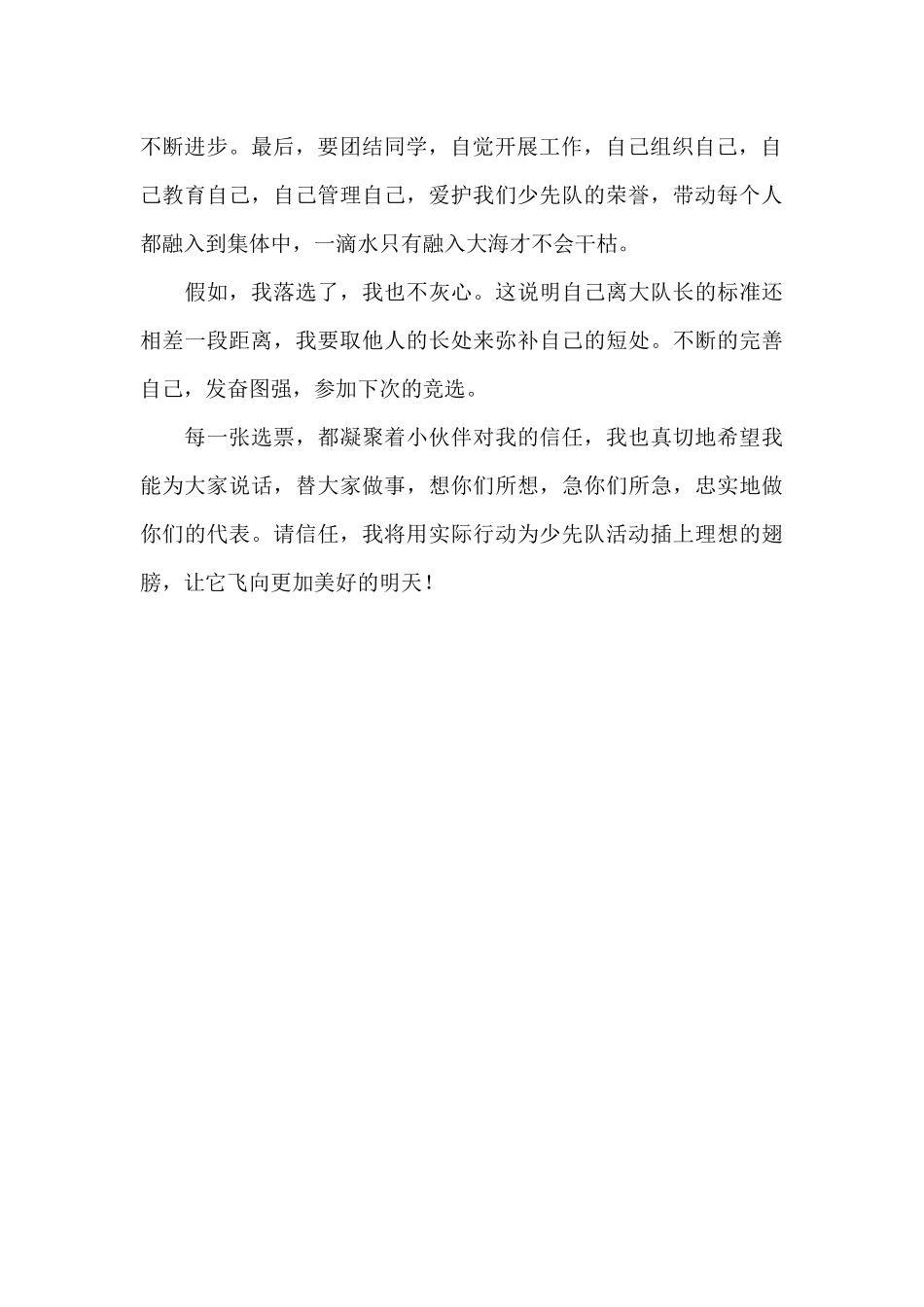 不断进步。最后，要团结同学，自觉开展工作，自己组织自己，自己教育自己，自己管理自己，爱护我们少先队的荣誉，带动每个人都融入到集体中，一滴水只有融入大海才不会干枯。

假如，我落选了，我也不灰心。这说明自己离大队长的标准还相差一段距离，我要取他人的长处来弥补自己的短处。不断的完善自己，发奋图强，参加下次的竞选。

每一张选票，都凝聚着小伙伴对我的信任，我也真切地希望我能为大家说话，替大家做事，想你们所想，急你们所急，忠实地做你们的代表。请信任，我将用实际行动为少先队活动插上理想的翅膀，让它飞向更加美好的明天！